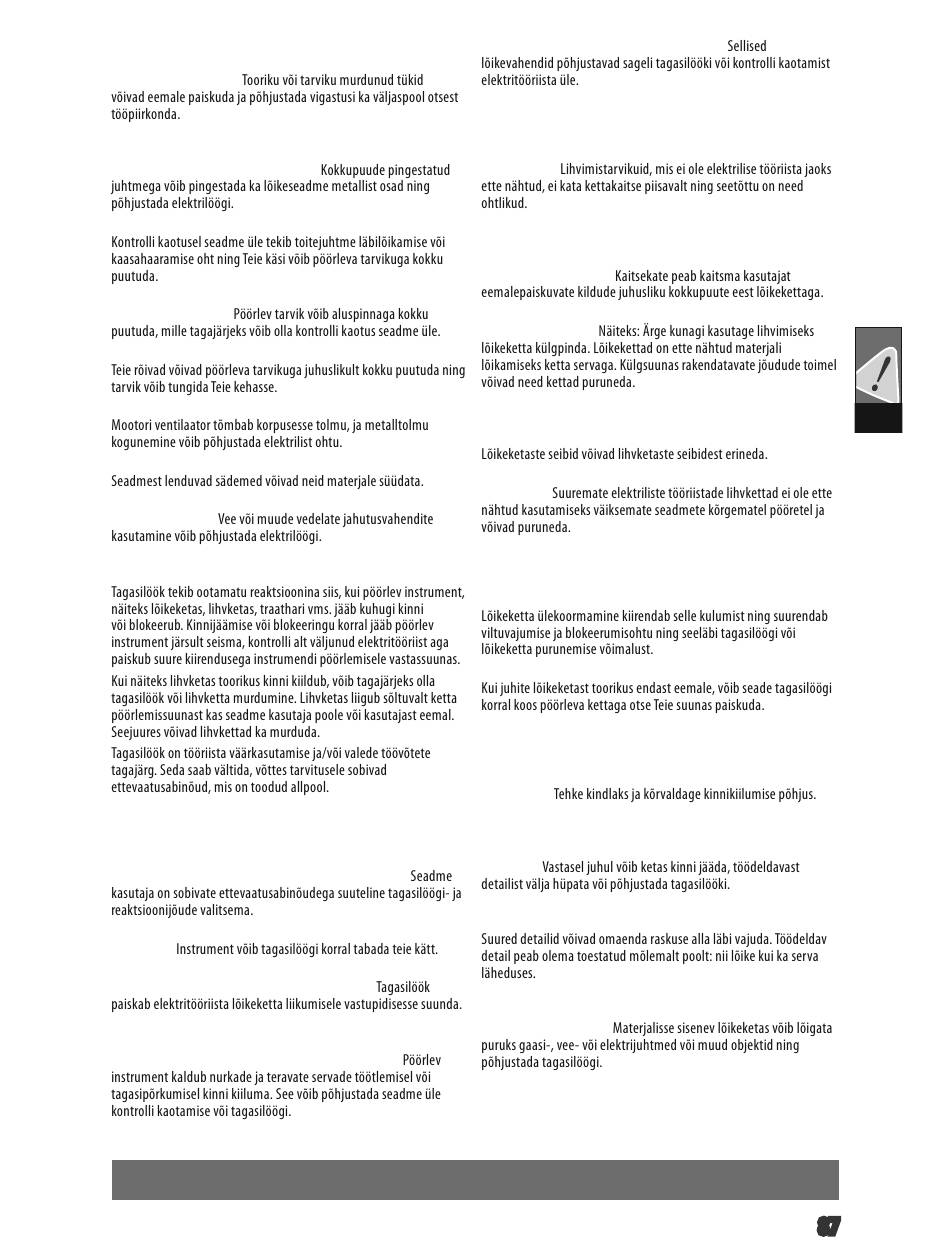 Tooriku või tarviku murdunud tükid võivad eemale paiskuda ja põhjustada vigastusi ka väljaspool otsest tööpiirkonda.

Kokkupuude pingestatud juhtmega võib pingestada ka lõikeseadme metallist osad ning põhjustada elektrilöögi.

Kontrolli kaotusel seadme üle tekib toitejuhtme läbilõikamise või kaasahaaramise oht ning Teie käsi võib pöörleva tarvikuga kokku puutuda.

Pöörlev tarvik võib aluspinnaga kokku puutuda, mille tagajärjeks võib olla kontrolli kaotus seadme üle.

Teie rõivad võivad pöörleva tarvikuga juhuslikult kokku puutuda ning tarvik võib tungida Teie kehasse.

Mootori ventilaator tõmbab korpusesse tolmu, ja metalltolmu kogunemine võib põhjustada elektrilist ohtu.

Seadmest lenduvad sädemed võivad neid materjale süüdata.

Vee või muude vedelate jahutusvahendite kasutamine võib põhjustada elektrilöögi.

Tagasilöök tekib ootamatu reaktsioonina siis, kui pöörlev instrument, näiteks lõikeketas, lihvketas, traathari vms. jääb kuhugi kinni või blokeerub. Kinnijäämise või blokeeringu korral jääb pöörlev instrument järsult seisma, kontrolli alt väljunud elektritööriist aga paiskub suure kiirendusega instrumendi pöörlemisele vastassuunas.
Kui näiteks lihvketas toorikus kinni kiildub, võib tagajärjeks olla tagasilöök või lihvketta murdumine. Lihvketas liigub sõltuvalt ketta pöörlemissuunast kas seadme kasutaja poole või kasutajast eemal. Seejuures võivad lihvkettad ka murduda.
Tagasilöök on tööriista väärkasutamise ja/või valede töövõtete tagajärg. Seda saab vältida, võttes tarvitusele sobivad ettevaatusabinõud, mis on toodud allpool.

Seadme kasutaja on sobivate ettevaatusabinõudega suuteline tagasilöögi- ja reaktsioonijõude valitsema.

Instrument võib tagasilöögi korral tabada teie kätt.

Tagasilöök paiskab elektritööriista lõikeketta liikumisele vastupidisesse suunda.

Pöörlev instrument kaldub nurkade ja teravate servade töötlemisel või tagasipõrkumisel kinni kiiluma. See võib põhjustada seadme üle kontrolli kaotamise või tagasilöögi.

Sellised lõikevahendid põhjustavad sageli tagasilööki või kontrolli kaotamist elektritööriista üle.

Lihvimistarvikuid, mis ei ole elektrilise tööriista jaoks ette nähtud, ei kata kettakaitse piisavalt ning seetõttu on need ohtlikud.

Kaitsekate peab kaitsma kasutajat eemalepaiskuvate kildude juhusliku kokkupuute eest lõikekettaga.

Näiteks: Ärge kunagi kasutage lihvimiseks lõikeketta külgpinda. Lõikekettad on ette nähtud materjali lõikamiseks ketta servaga. Külgsuunas rakendatavate jõudude toimel võivad need kettad puruneda.

Lõikeketaste seibid võivad lihvketaste seibidest erineda.

Suuremate elektriliste tööriistade lihvkettad ei ole ette nähtud kasutamiseks väiksemate seadmete kõrgematel pööretel ja võivad puruneda.

Lõikeketta ülekoormamine kiirendab selle kulumist ning suurendab viltuvajumise ja blokeerumisohtu ning seeläbi tagasilöögi või lõikeketta purunemise võimalust.

Kui juhite lõikeketast toorikus endast eemale, võib seade tagasilöögi korral koos pöörleva kettaga otse Teie suunas paiskuda.

Tehke kindlaks ja kõrvaldage kinnikiilumise põhjus.

Vastasel juhul võib ketas kinni jääda, töödeldavast detailist välja hüpata või põhjustada tagasilööki.

Suured detailid võivad omaenda raskuse alla läbi vajuda. Töödeldav detail peab olema toestatud mõlemalt poolt: nii lõike kui ka serva läheduses.

Materjalisse sisenev lõikeketas võib lõigata puruks gaasi-, vee- või elektrijuhtmed või muud objektid ning põhjustada tagasilöögi.

87